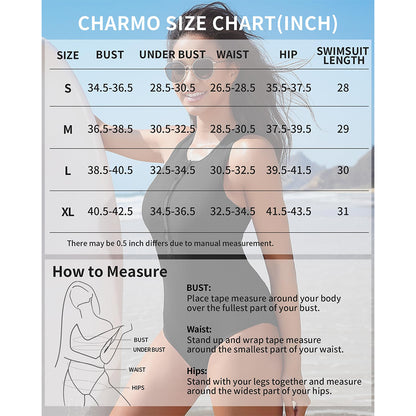 CHARMO SIZE CHART(INCH)

| SIZE | BUST | UNDER BUST | WAIST | HIP | SWIMSUIT LENGTH |
|---|---|---|---|---|---|
| S | 34.5-36.5 | 28.5-30.5 | 26.5-28.5 | 35.5-37.5 | 28 |
| M | 36.5-38.5 | 30.5-32.5 | 28.5-30.5 | 37.5-39.5 | 29 |
| L | 38.5-40.5 | 32.5-34.5 | 30.5-32.5 | 39.5-41.5 | 30 |
| XL | 40.5-42.5 | 34.5-36.5 | 32.5-34.5 | 41.5-43.5 | 31 |

There may be 0.5 inch differs due to manual measurement.

How to Measure

BUST
UNDER BUST
WAIST
HIPS

BUST:
Place tape measure around your body over the fullest part of your bust.

Waist:
Stand up and wrap tape measure around the smallest part of your waist.

Hips:
Stand with your legs together and measure around the widest part of your hips.